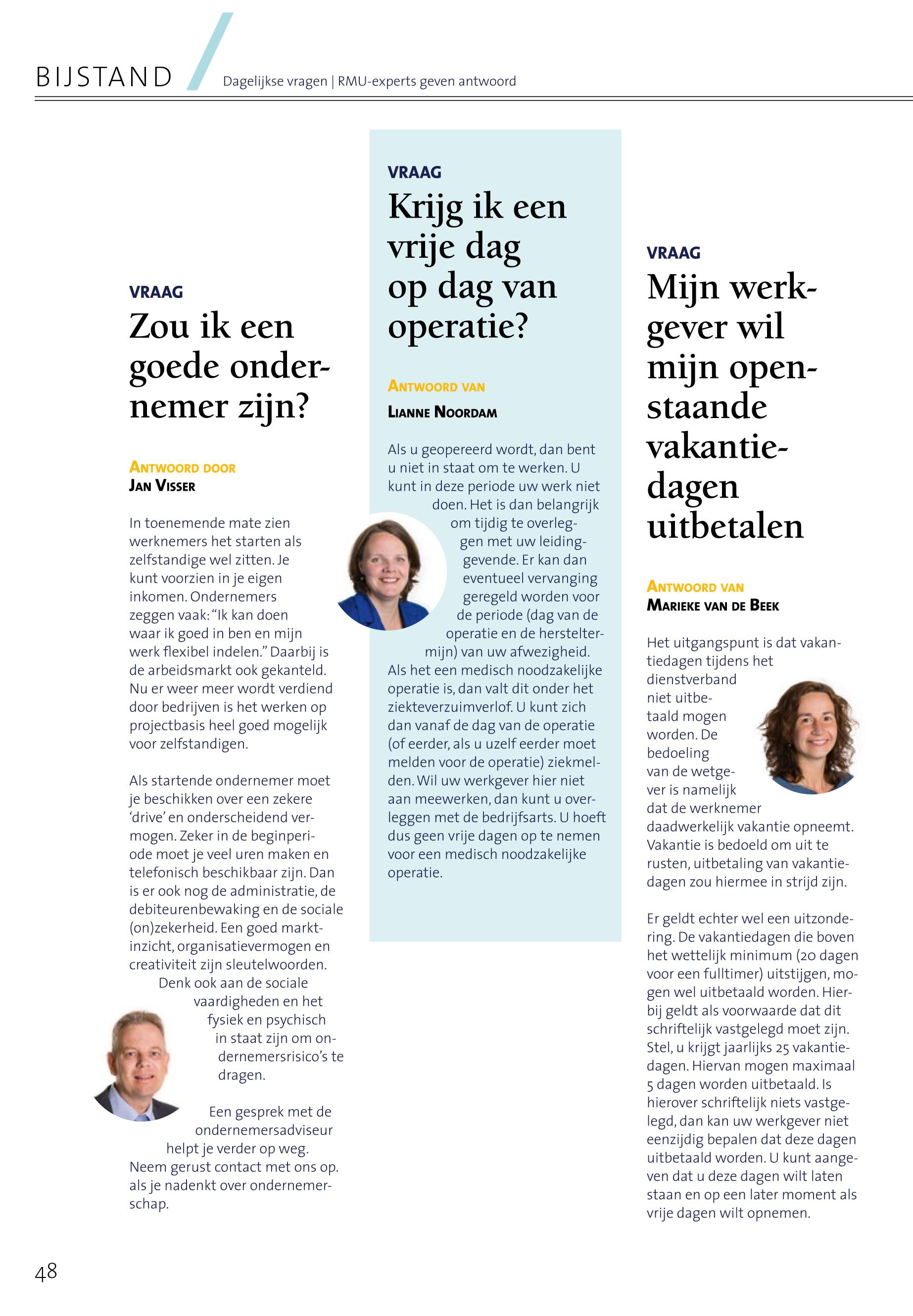 BIJSTAND Dagelijkse vragen | RMU-experts geven antwoord

VRAAG
Zou ik een goede ondernemer zijn?

ANTWOORD DOOR
JAN VISSER

In toenemende mate zien werknemers het starten als zelfstandige wel zitten. Je kunt voorzien in je eigen inkomen. Ondernemers zeggen vaak: "Ik kan doen waar ik goed in ben en mijn werk flexibel indelen." Daarbij is de arbeidsmarkt ook gekanteld. Nu er weer meer wordt verdiend door bedrijven is het werken op projectbasis heel goed mogelijk voor zelfstandigen.

Als startende ondernemer moet je beschikken over een zekere 'drive' en onderscheidend vermogen. Zeker in de beginperiode moet je veel uren maken en telefonisch beschikbaar zijn. Dan is er ook nog de administratie, de debiteurenbewaking en de sociale (on)zekerheid. Een goed marktinzicht, organisatievermogen en creativiteit zijn sleutelwoorden. Denk ook aan de sociale vaardigheden en het fysiek en psychisch in staat zijn om ondernemersrisico's te dragen.

Een gesprek met de ondernemersadviseur helpt je verder op weg. Neem gerust contact met ons op. als je nadenkt over ondernemerschap.

VRAAG
Krijg ik een vrije dag op dag van operatie?

ANTWOORD VAN
LIANNE NOORDAM

Als u geopereerd wordt, dan bent u niet in staat om te werken. U kunt in deze periode uw werk niet doen. Het is dan belangrijk om tijdig te overleggen met uw leidinggevende. Er kan dan eventueel vervanging geregeld worden voor de periode (dag van de operatie en de hersteltermijn) van uw afwezigheid. Als het een medisch noodzakelijke operatie is, dan valt dit onder het ziekteverzuimverlof. U kunt zich dan vanaf de dag van de operatie (of eerder, als u uzelf eerder moet melden voor de operatie) ziekmelden. Wil uw werkgever hier niet aan meewerken, dan kunt u overleggen met de bedrijfsarts. U hoeft dus geen vrije dagen op te nemen voor een medisch noodzakelijke operatie.

VRAAG
Mijn werkgever wil mijn openstaande vakantiedagen uitbetalen

ANTWOORD VAN
MARIEKE VAN DE BEEK

Het uitgangspunt is dat vakantiedagen tijdens het dienstverband niet uitbetaald mogen worden. De bedoeling van de wetgever is namelijk dat de werknemer daadwerkelijk vakantie opneemt. Vakantie is bedoeld om uit te rusten, uitbetaling van vakantiedagen zou hiermee in strijd zijn.

Er geldt echter wel een uitzondering. De vakantiedagen die boven het wettelijk minimum (20 dagen voor een fulltimer) uitstijgen, mogen wel uitbetaald worden. Hierbij geldt als voorwaarde dat dit schriftelijk vastgelegd moet zijn. Stel, u krijgt jaarlijks 25 vakantiedagen. Hiervan mogen maximaal 5 dagen worden uitbetaald. Is hierover schriftelijk niets vastgelegd, dan kan uw werkgever niet eenzijdig bepalen dat deze dagen uitbetaald worden. U kunt aangeven dat u deze dagen wilt laten staan en op een later moment als vrije dagen wilt opnemen.

48